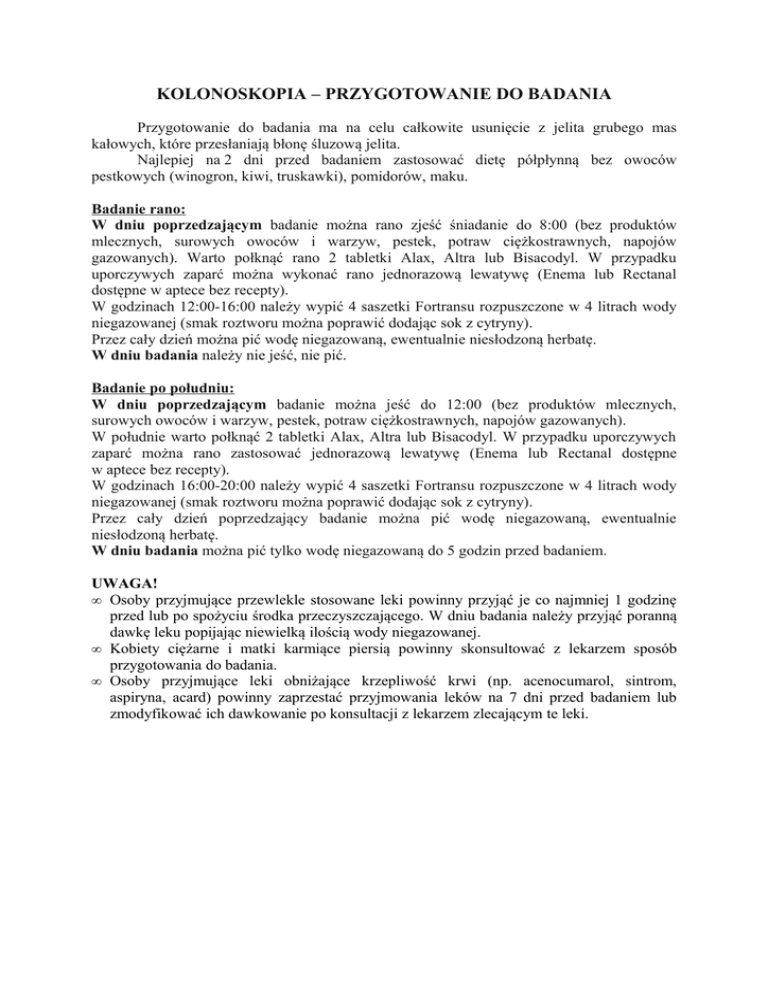 KOLONOSKOPIA – PRZYGOTOWANIE DO BADANIA

Przygotowanie do badania ma na celu całkowite usunięcie z jelita grubego mas kałowych, które przesłaniają błonę śluzową jelita.
Najlepiej na 2 dni przed badaniem zastosować dietę półpłynną bez owoców pestkowych (winogron, kiwi, truskawki), pomidorów, maku.

Badanie rano:
W dniu poprzedzającym badanie można rano zjeść śniadanie do 8:00 (bez produktów mlecznych, surowych owoców i warzyw, pestek, potraw ciężkostrawnych, napojów gazowanych). Warto połknąć rano 2 tabletki Alax, Altra lub Bisacodyl. W przypadku uporczywych zaparć można wykonać rano jednorazową lewatywę (Enema lub Rectanal dostępne w aptece bez recepty).
W godzinach 12:00-16:00 należy wypić 4 saszetki Fortransu rozpuszczone w 4 litrach wody niegazowanej (smak roztworu można poprawić dodając sok z cytryny).
Przez cały dzień można pić wodę niegazowaną, ewentualnie niesłodzoną herbatę.
W dniu badania należy nie jeść, nie pić.

Badanie po południu:
W dniu poprzedzającym badanie można jeść do 12:00 (bez produktów mlecznych, surowych owoców i warzyw, pestek, potraw ciężkostrawnych, napojów gazowanych).
W południe warto połknąć 2 tabletki Alax, Altra lub Bisacodyl. W przypadku uporczywych zaparć można rano zastosować jednorazową lewatywę (Enema lub Rectanal dostępne w aptece bez recepty).
W godzinach 16:00-20:00 należy wypić 4 saszetki Fortransu rozpuszczone w 4 litrach wody niegazowanej (smak roztworu można poprawić dodając sok z cytryny).
Przez cały dzień poprzedzający badanie można pić wodę niegazowaną, ewentualnie niesłodzoną herbatę.
W dniu badania można pić tylko wodę niegazowaną do 5 godzin przed badaniem.

UWAGA!
∞ Osoby przyjmujące przewlekle stosowane leki powinny przyjąć je co najmniej 1 godzinę przed lub po spożyciu środka przeczyszczającego. W dniu badania należy przyjąć poranną dawkę leku popijając niewielką ilością wody niegazowanej.
∞ Kobiety ciężarne i matki karmiące piersią powinny skonsultować z lekarzem sposób przygotowania do badania.
∞ Osoby przyjmujące leki obniżające krzepliwość krwi (np. acenocumarol, sintrom, aspiryna, acard) powinny zaprzestać przyjmowania leków na 7 dni przed badaniem lub zmodyfikować ich dawkowanie po konsultacji z lekarzem zlecającym te leki.